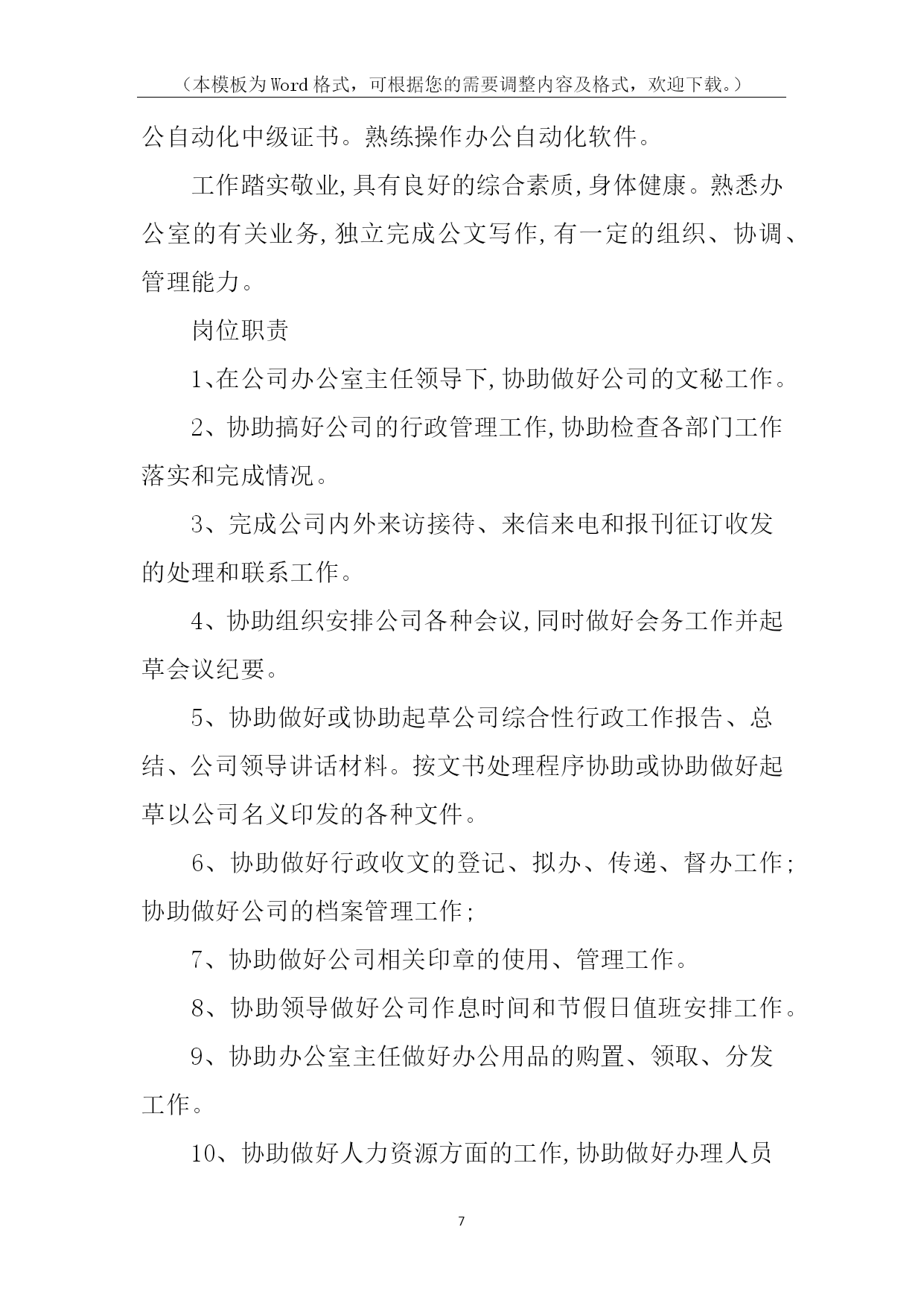 （本模板为Word格式，可根据您的需要调整内容及格式，欢迎下载。）

公自动化中级证书。熟练操作办公自动化软件。

工作踏实敬业,具有良好的综合素质,身体健康。熟悉办公室的有关业务,独立完成公文写作,有一定的组织、协调、管理能力。

岗位职责

1、在公司办公室主任领导下,协助做好公司的文秘工作。

2、协助搞好公司的行政管理工作,协助检查各部门工作落实和完成情况。

3、完成公司内外来访接待、来信来电和报刊征订收发的处理和联系工作。

4、协助组织安排公司各种会议,同时做好会务工作并起草会议纪要。

5、协助做好或协助起草公司综合性行政工作报告、总结、公司领导讲话材料。按文书处理程序协助或协助做好起草以公司名义印发的各种文件。

6、协助做好行政收文的登记、拟办、传递、督办工作;协助做好公司的档案管理工作;

7、协助做好公司相关印章的使用、管理工作。

8、协助领导做好公司作息时间和节假日值班安排工作。

9、协助办公室主任做好办公用品的购置、领取、分发工作。

10、协助做好人力资源方面的工作,协助做好办理人员

7